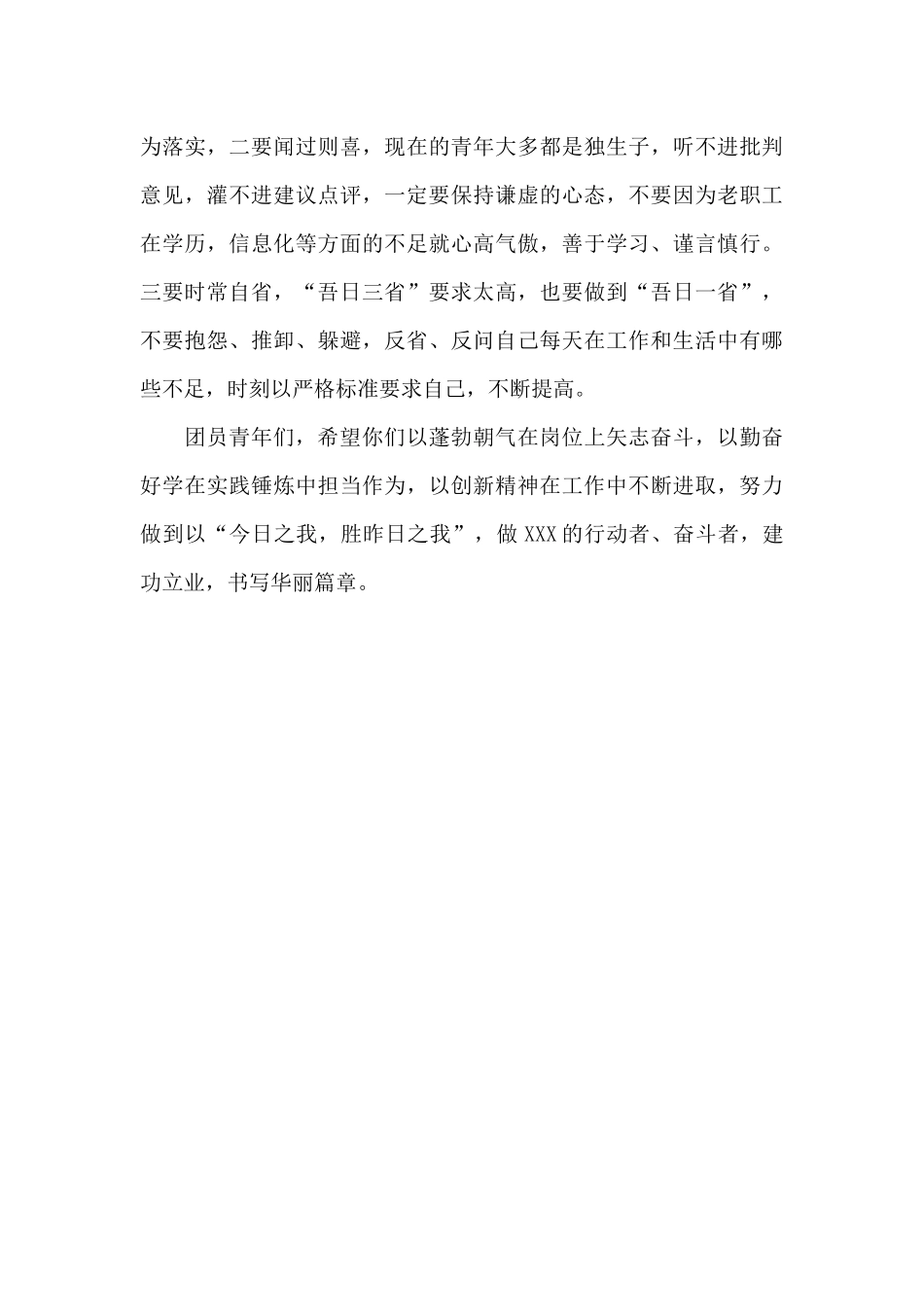 为落实，二要闻过则喜，现在的青年大多都是独生子，听不进批判意见，灌不进建议点评，一定要保持谦虚的心态，不要因为老职工在学历，信息化等方面的不足就心高气傲，善于学习、谨言慎行。三要时常自省，“吾日三省”要求太高，也要做到“吾日一省”，不要抱怨、推卸、躲避，反省、反问自己每天在工作和生活中有哪些不足，时刻以严格标准要求自己，不断提高。

团员青年们，希望你们以蓬勃朝气在岗位上矢志奋斗，以勤奋好学在实践锤炼中担当作为，以创新精神在工作中不断进取，努力做到以“今日之我，胜昨日之我”，做XXX的行动者、奋斗者，建功立业，书写华丽篇章。